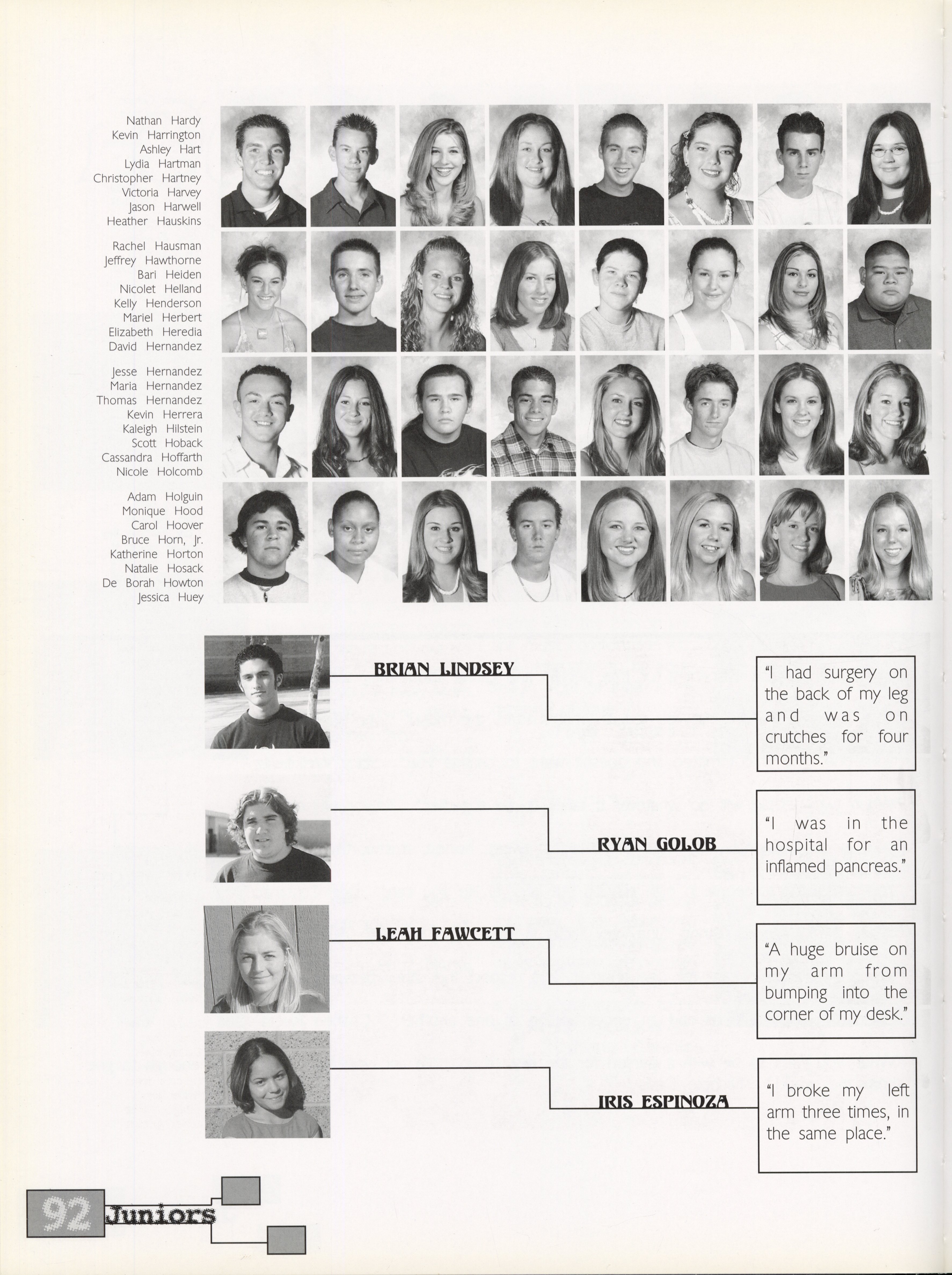 Nathan Hardy
Kevin Harrington
Ashley Hart
Lydia Hartman
Christopher Hartney
Victoria Harvey
Jason Harwell
Heather Hauskins

Rachel Hausman
Jeffrey Hawthorne
Bari Heiden
Nicolet Helland
Kelly Henderson
Mariel Herbert
Elizabeth Heredia
David Hernandez

Jesse Hernandez
Maria Hernandez
Thomas Hernandez
Kevin Herrera
Kaleigh Hilstein
Scott Hoback
Cassandra Hoffarth
Nicole Holcomb

Adam Holguin
Monique Hood
Carol Hoover
Bruce Horn, Jr.
Katherine Horton
Natalie Hosack
De Borah Howton
Jessica Huey

BRIAN LINDSEY

"I had surgery on the back of my leg and was on crutches for four months."

RYAN GOLOB

"I was in the hospital for an inflamed pancreas."

LEAH FAWCETT

"A huge bruise on my arm from bumping into the corner of my desk."

IRIS ESPINOZA

"I broke my left arm three times, in the same place."

92 Juniors